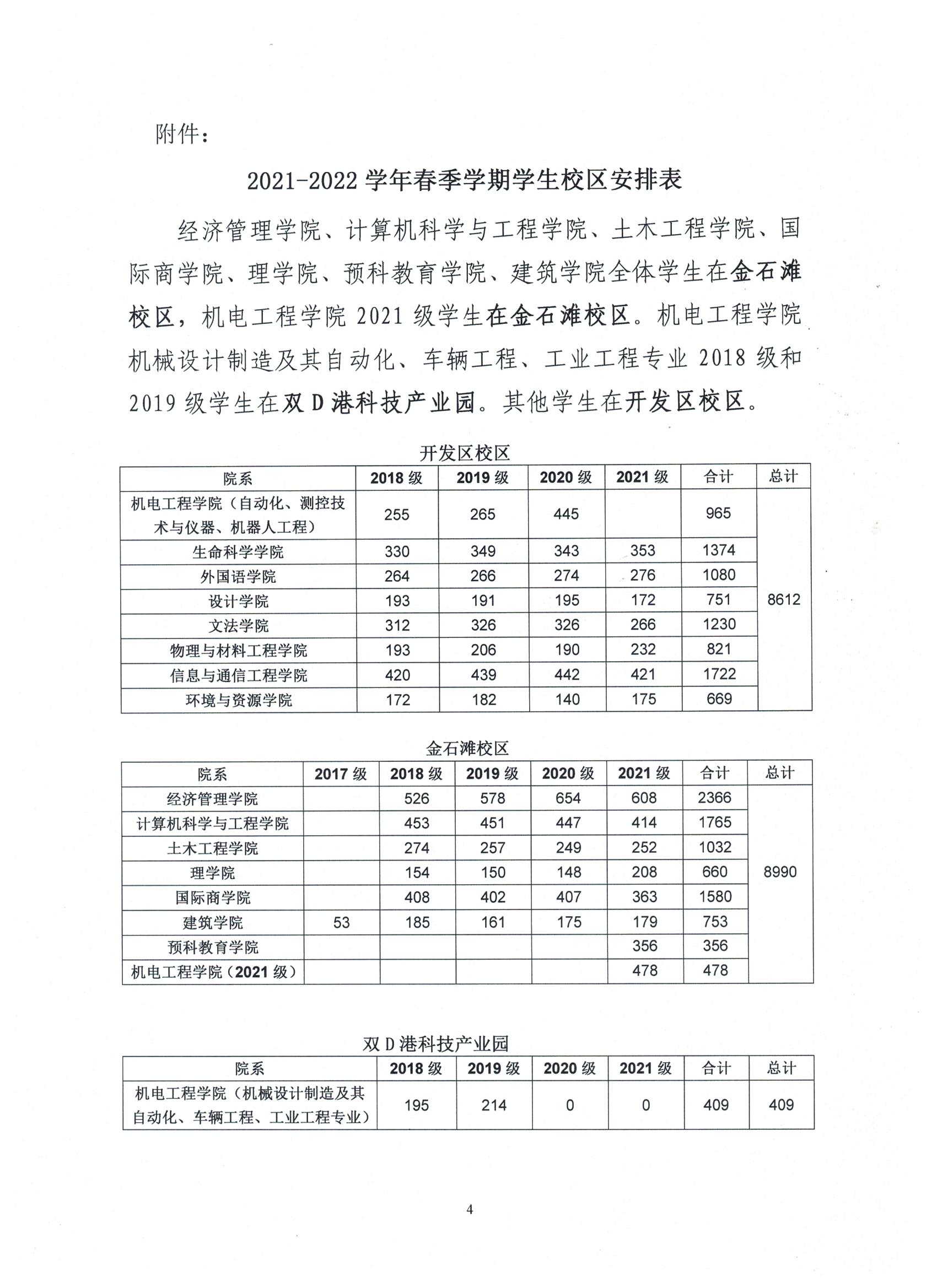 附件：

2021-2022 学年春季学期学生校区安排表

经济管理学院、计算机科学与工程学院、土木工程学院、国际商学院、理学院、预科教育学院、建筑学院全体学生在金石滩校区，机电工程学院 2021 级学生在金石滩校区。机电工程学院机械设计制造及其自动化、车辆工程、工业工程专业 2018 级和 2019 级学生在双 D 港科技产业园。其他学生在开发区校区。

开发区校区

| 院系 | 2018 级 | 2019 级 | 2020 级 | 2021 级 | 合计 | 总计 |
|---|---|---|---|---|---|---|
| 机电工程学院（自动化、测控技术与仪器、机器人工程） | 255 | 265 | 445 |  | 965 | 8612 |
| 生命科学学院 | 330 | 349 | 343 | 353 | 1374 | |
| 外国语学院 | 264 | 266 | 274 | 276 | 1080 | |
| 设计学院 | 193 | 191 | 195 | 172 | 751 | |
| 文法学院 | 312 | 326 | 326 | 266 | 1230 | |
| 物理与材料工程学院 | 193 | 206 | 190 | 232 | 821 | |
| 信息与通信工程学院 | 420 | 439 | 442 | 421 | 1722 | |
| 环境与资源学院 | 172 | 182 | 140 | 175 | 669 | |

金石滩校区

| 院系 | 2017 级 | 2018 级 | 2019 级 | 2020 级 | 2021 级 | 合计 | 总计 |
|---|---|---|---|---|---|---|---|
| 经济管理学院 |  | 526 | 578 | 654 | 608 | 2366 | 8990 |
| 计算机科学与工程学院 |  | 453 | 451 | 447 | 414 | 1765 | |
| 土木工程学院 |  | 274 | 257 | 249 | 252 | 1032 | |
| 理学院 |  | 154 | 150 | 148 | 208 | 660 | |
| 国际商学院 |  | 408 | 402 | 407 | 363 | 1580 | |
| 建筑学院 | 53 | 185 | 161 | 175 | 179 | 753 | |
| 预科教育学院 |  |  |  |  | 356 | 356 | |
| 机电工程学院（2021 级） |  |  |  |  | 478 | 478 | |

双 D 港科技产业园

| 院系 | 2018 级 | 2019 级 | 2020 级 | 2021 级 | 合计 | 总计 |
|---|---|---|---|---|---|---|
| 机电工程学院（机械设计制造及其自动化、车辆工程、工业工程专业） | 195 | 214 | 0 | 0 | 409 | 409 |

4